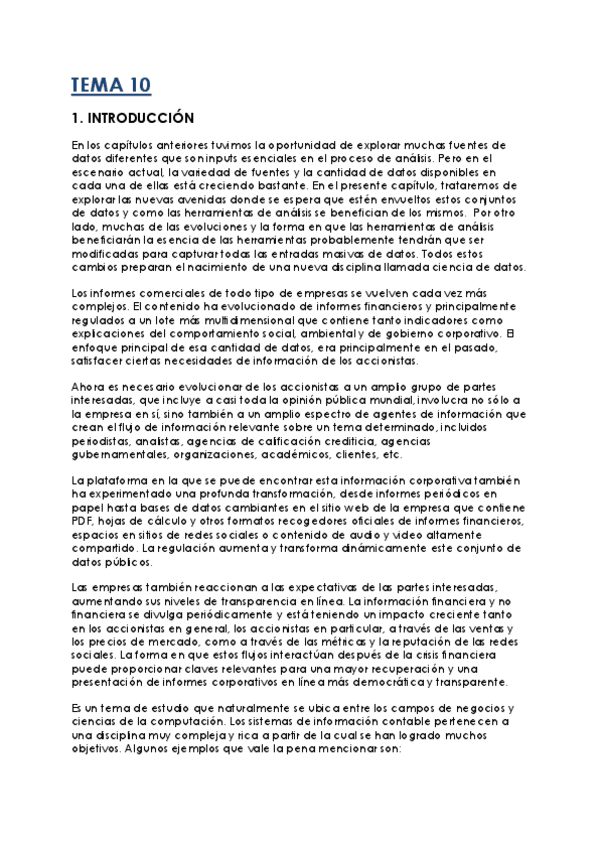 TEMA 10

1. INTRODUCCIÓN

En los capítulos anteriores tuvimos la oportunidad de explorar muchas fuentes de datos diferentes que son inputs esenciales en el proceso de análisis. Pero en el escenario actual, la variedad de fuentes y la cantidad de datos disponibles en cada una de ellas está creciendo bastante. En el presente capítulo, trataremos de explorar las nuevas avenidas donde se espera que estén envueltos estos conjuntos de datos y como las herramientas de análisis se benefician de los mismos. Por otro lado, muchas de las evoluciones y la forma en que las herramientas de análisis beneficiarán la esencia de las herramientas probablemente tendrán que ser modificadas para capturar todas las entradas masivas de datos. Todos estos cambios preparan el nacimiento de una nueva disciplina llamada ciencia de datos.

Los informes comerciales de todo tipo de empresas se vuelven cada vez más complejos. El contenido ha evolucionado de informes financieros y principalmente regulados a un lote más multidimensional que contiene tanto indicadores como explicaciones del comportamiento social, ambiental y de gobierno corporativo. El enfoque principal de esa cantidad de datos, era principalmente en el pasado, satisfacer ciertas necesidades de información de los accionistas.

Ahora es necesario evolucionar de los accionistas a un amplio grupo de partes interesadas, que incluye a casi toda la opinión pública mundial, involucra no sólo a la empresa en sí, sino también a un amplio espectro de agentes de información que crean el flujo de información relevante sobre un tema determinado, incluidos periodistas, analistas, agencias de calificación crediticia, agencias gubernamentales, organizaciones, académicos, clientes, etc.

La plataforma en la que se puede encontrar esta información corporativa también ha experimentado una profunda transformación, desde informes periódicos en papel hasta bases de datos cambiantes en el sitio web de la empresa que contiene PDF, hojas de cálculo y otros formatos recogedores oficiales de informes financieros, espacios en sitios de redes sociales o contenido de audio y video altamente compartido. La regulación aumenta y transforma dinámicamente este conjunto de datos públicos.

Las empresas también reaccionan a las expectativas de las partes interesadas, aumentando sus niveles de transparencia en línea. La información financiera y no financiera se divulga periódicamente y está teniendo un impacto creciente tanto en los accionistas en general, los accionistas en particular, a través de las ventas y los precios de mercado, como a través de las métricas y la reputación de las redes sociales. La forma en que estos flujos interactúan después de la crisis financiera puede proporcionar claves relevantes para una mayor recuperación y una presentación de informes corporativos en línea más democrática y transparente.

Es un tema de estudio que naturalmente se ubica entre los campos de negocios y ciencias de la computación. Los sistemas de información contable pertenecen a una disciplina muy compleja y rica a partir de la cual se han logrado muchos objetivos. Algunos ejemplos que vale la pena mencionar son: